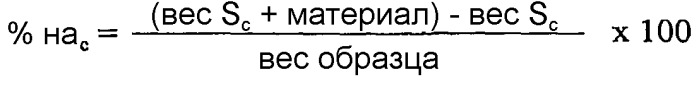 $\% \text{ на}_c = \frac{(\text{вес } S_c + \text{материал}) - \text{вес } S_c}{\text{вес образца}} \times 100$